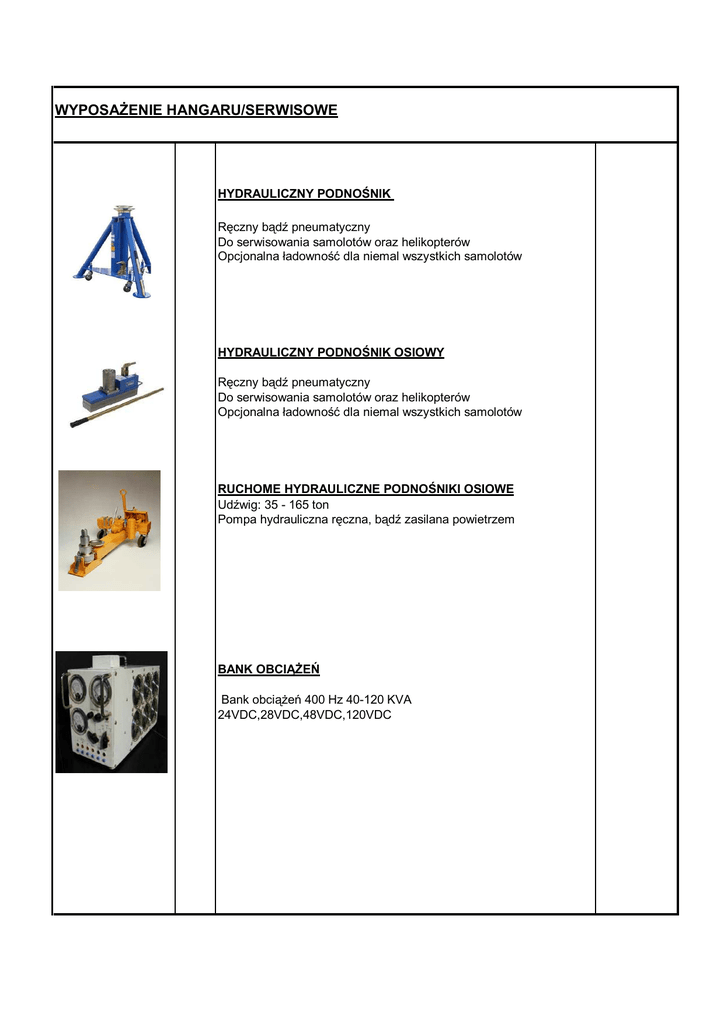 WYPOSAŻENIE HANGARU/SERWISOWE

HYDRAULICZNY PODNOŚNIK

Ręczny bądź pneumatyczny
Do serwisowania samolotów oraz helikopterów
Opcjonalna ładowność dla niemal wszystkich samolotów

HYDRAULICZNY PODNOŚNIK OSIOWY

Ręczny bądź pneumatyczny
Do serwisowania samolotów oraz helikopterów
Opcjonalna ładowność dla niemal wszystkich samolotów

RUCHOME HYDRAULICZNE PODNOŚNIKI OSIOWE
Udźwig: 35 - 165 ton
Pompa hydrauliczna ręczna, bądź zasilana powietrzem

BANK OBCIĄŻEŃ

Bank obciążeń 400 Hz 40-120 KVA
24VDC,28VDC,48VDC,120VDC